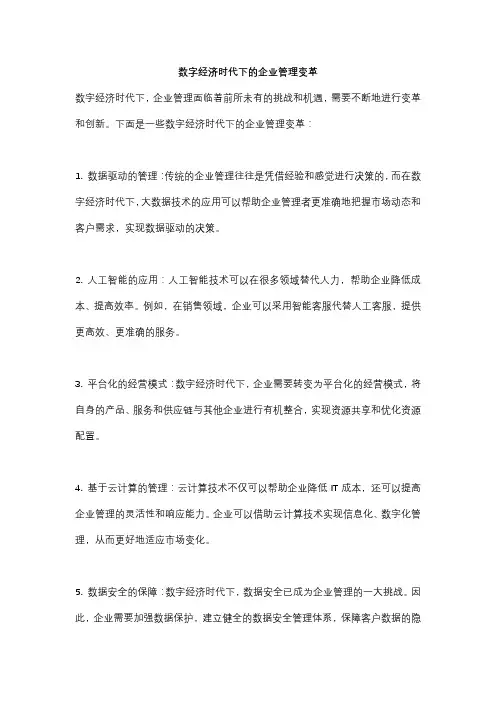 数字经济时代下的企业管理变革

数字经济时代下，企业管理面临着前所未有的挑战和机遇，需要不断地进行变革和创新。下面是一些数字经济时代下的企业管理变革：

1. 数据驱动的管理：传统的企业管理往往是凭借经验和感觉进行决策的，而在数字经济时代下，大数据技术的应用可以帮助企业管理者更准确地把握市场动态和客户需求，实现数据驱动的决策。

2. 人工智能的应用：人工智能技术可以在很多领域替代人力，帮助企业降低成本、提高效率。例如，在销售领域，企业可以采用智能客服代替人工客服，提供更高效、更准确的服务。

3. 平台化的经营模式：数字经济时代下，企业需要转变为平台化的经营模式，将自身的产品、服务和供应链与其他企业进行有机整合，实现资源共享和优化资源配置。

4. 基于云计算的管理：云计算技术不仅可以帮助企业降低 IT 成本，还可以提高企业管理的灵活性和响应能力。企业可以借助云计算技术实现信息化、数字化管理，从而更好地适应市场变化。

5. 数据安全的保障：数字经济时代下，数据安全已成为企业管理的一大挑战。因此，企业需要加强数据保护，建立健全的数据安全管理体系，保障客户数据的隐